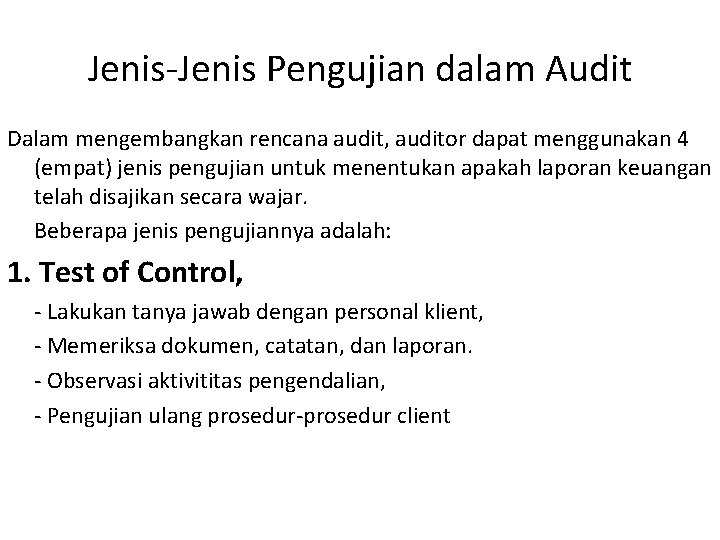 Jenis-Jenis Pengujian dalam Audit

Dalam mengembangkan rencana audit, auditor dapat menggunakan 4 (empat) jenis pengujian untuk menentukan apakah laporan keuangan telah disajikan secara wajar.

Beberapa jenis pengujiannya adalah:

1. Test of Control,

- Lakukan tanya jawab dengan personal klient,

- Memeriksa dokumen, catatan, dan laporan.

- Observasi aktivititas pengendalian,

- Pengujian ulang prosedur-prosedur client